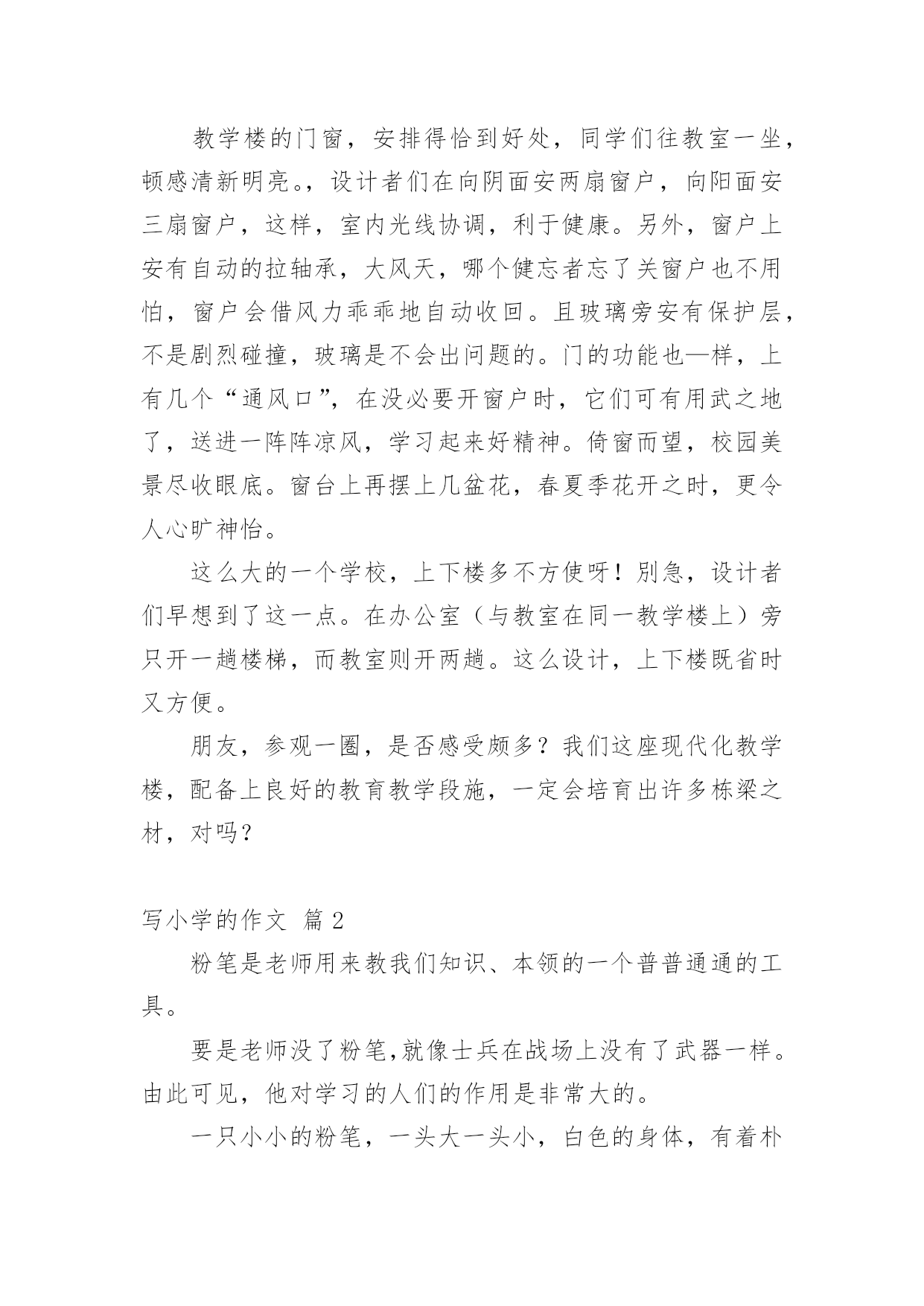 教学楼的门窗，安排得恰到好处，同学们往教室一坐，顿感清新明亮。，设计者们在向阴面安两扇窗户，向阳面安三扇窗户，这样，室内光线协调，利于健康。另外，窗户上安有自动的拉轴承，大风天，哪个健忘者忘了关窗户也不用怕，窗户会借风力乖乖地自动收回。且玻璃旁安有保护层，不是剧烈碰撞，玻璃是不会出问题的。门的功能也—样，上有几个“通风口”，在没必要开窗户时，它们可有用武之地了，送进一阵阵凉风，学习起来好精神。倚窗而望，校园美景尽收眼底。窗台上再摆上几盆花，春夏季花开之时，更令人心旷神怡。

这么大的一个学校，上下楼多不方使呀！别急，设计者们早想到了这一点。在办公室（与教室在同一教学楼上）旁只开一趟楼梯，而教室则开两趟。这么设计，上下楼既省时又方便。

朋友，参观一圈，是否感受颇多？我们这座现代化教学楼，配备上良好的教育教学段施，一定会培育出许多栋梁之材，对吗？

写小学的作文 篇 2

粉笔是老师用来教我们知识、本领的一个普普通通的工具。

要是老师没了粉笔,就像士兵在战场上没有了武器一样。由此可见，他对学习的人们的作用是非常大的。

一只小小的粉笔，一头大一头小，白色的身体，有着朴